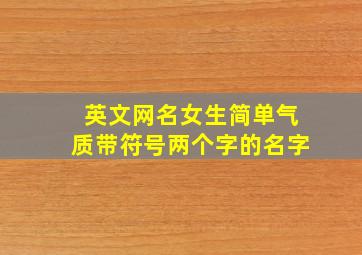 英文网名女生简单气质带符号两个字的名字